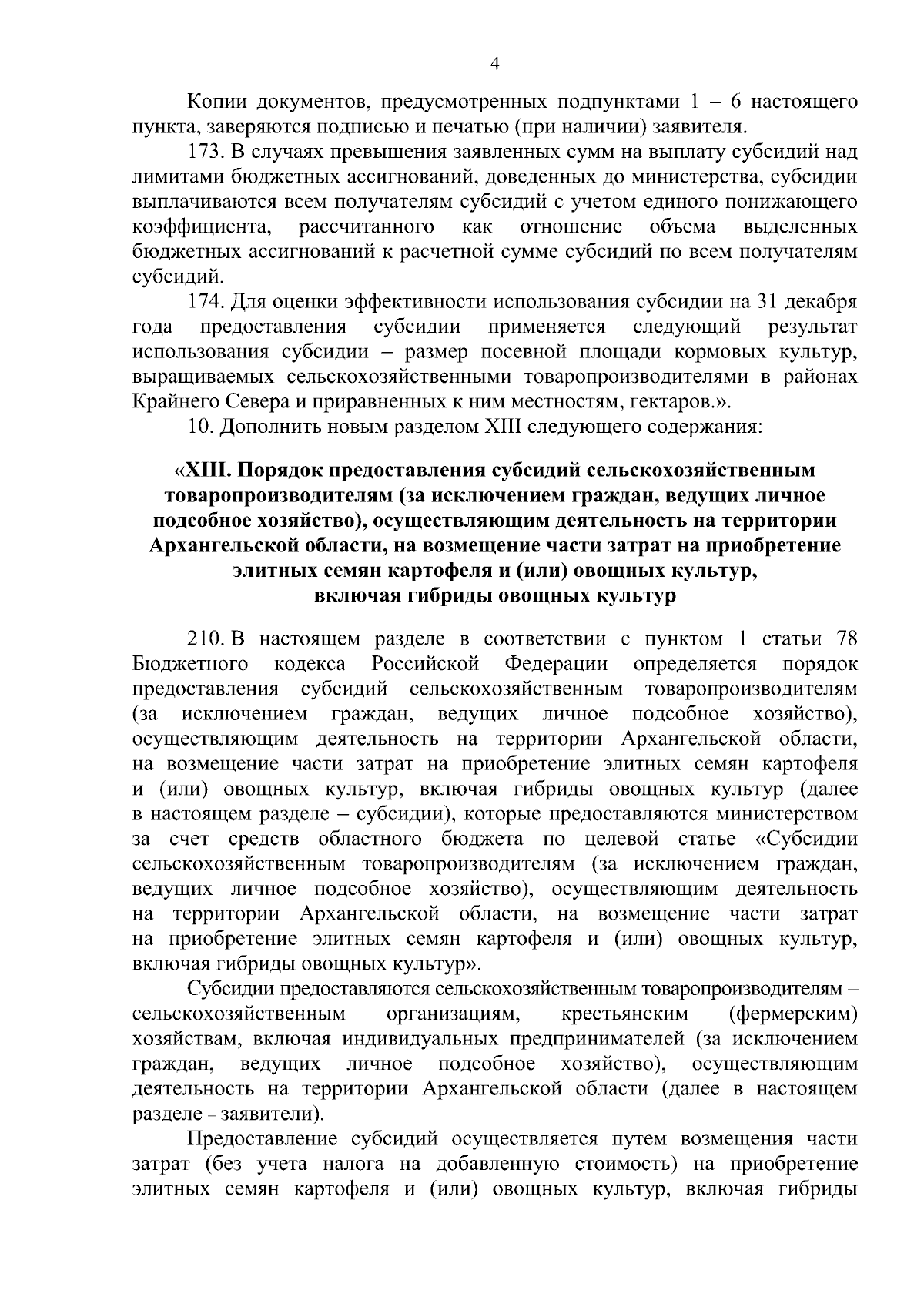 4

Копии документов, предусмотренных подпунктами 1 – 6 настоящего пункта, заверяются подписью и печатью (при наличии) заявителя.

173. В случаях превышения заявленных сумм на выплату субсидий над лимитами бюджетных ассигнований, доведенных до министерства, субсидии выплачиваются всем получателям субсидий с учетом единого понижающего коэффициента, рассчитанного как отношение объема выделенных бюджетных ассигнований к расчетной сумме субсидий по всем получателям субсидий.

174. Для оценки эффективности использования субсидии на 31 декабря года предоставления субсидии применяется следующий результат использования субсидии – размер посевной площади кормовых культур, выращиваемых сельскохозяйственными товаропроизводителями в районах Крайнего Севера и приравненных к ним местностям, гектаров.».

10. Дополнить новым разделом XIII следующего содержания:

«XIII. Порядок предоставления субсидий сельскохозяйственным товаропроизводителям (за исключением граждан, ведущих личное подсобное хозяйство), осуществляющим деятельность на территории Архангельской области, на возмещение части затрат на приобретение элитных семян картофеля и (или) овощных культур, включая гибриды овощных культур

210. В настоящем разделе в соответствии с пунктом 1 статьи 78 Бюджетного кодекса Российской Федерации определяется порядок предоставления субсидий сельскохозяйственным товаропроизводителям (за исключением граждан, ведущих личное подсобное хозяйство), осуществляющим деятельность на территории Архангельской области, на возмещение части затрат на приобретение элитных семян картофеля и (или) овощных культур, включая гибриды овощных культур (далее в настоящем разделе – субсидии), которые предоставляются министерством за счет средств областного бюджета по целевой статье «Субсидии сельскохозяйственным товаропроизводителям (за исключением граждан, ведущих личное подсобное хозяйство), осуществляющим деятельность на территории Архангельской области, на возмещение части затрат на приобретение элитных семян картофеля и (или) овощных культур, включая гибриды овощных культур».

Субсидии предоставляются сельскохозяйственным товаропроизводителям – сельскохозяйственным организациям, крестьянским (фермерским) хозяйствам, включая индивидуальных предпринимателей (за исключением граждан, ведущих личное подсобное хозяйство), осуществляющим деятельность на территории Архангельской области (далее в настоящем разделе – заявители).

Предоставление субсидий осуществляется путем возмещения части затрат (без учета налога на добавленную стоимость) на приобретение элитных семян картофеля и (или) овощных культур, включая гибриды